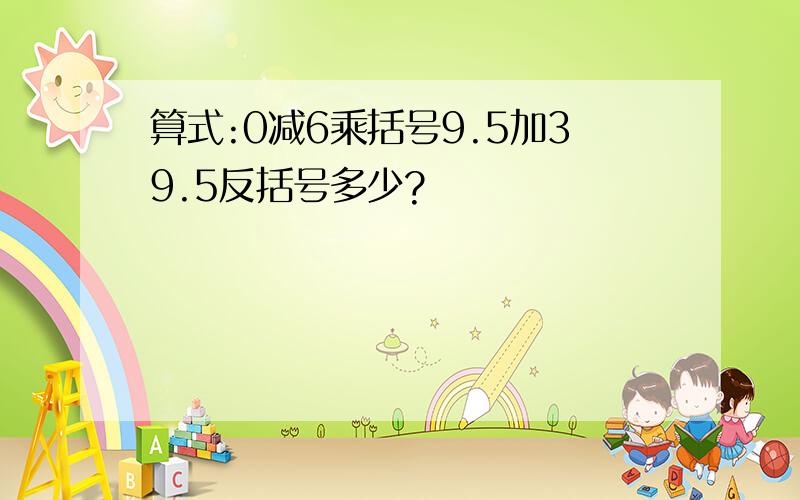 算式:0减6乘括号9.5加39.5反括号多少?

A
B C